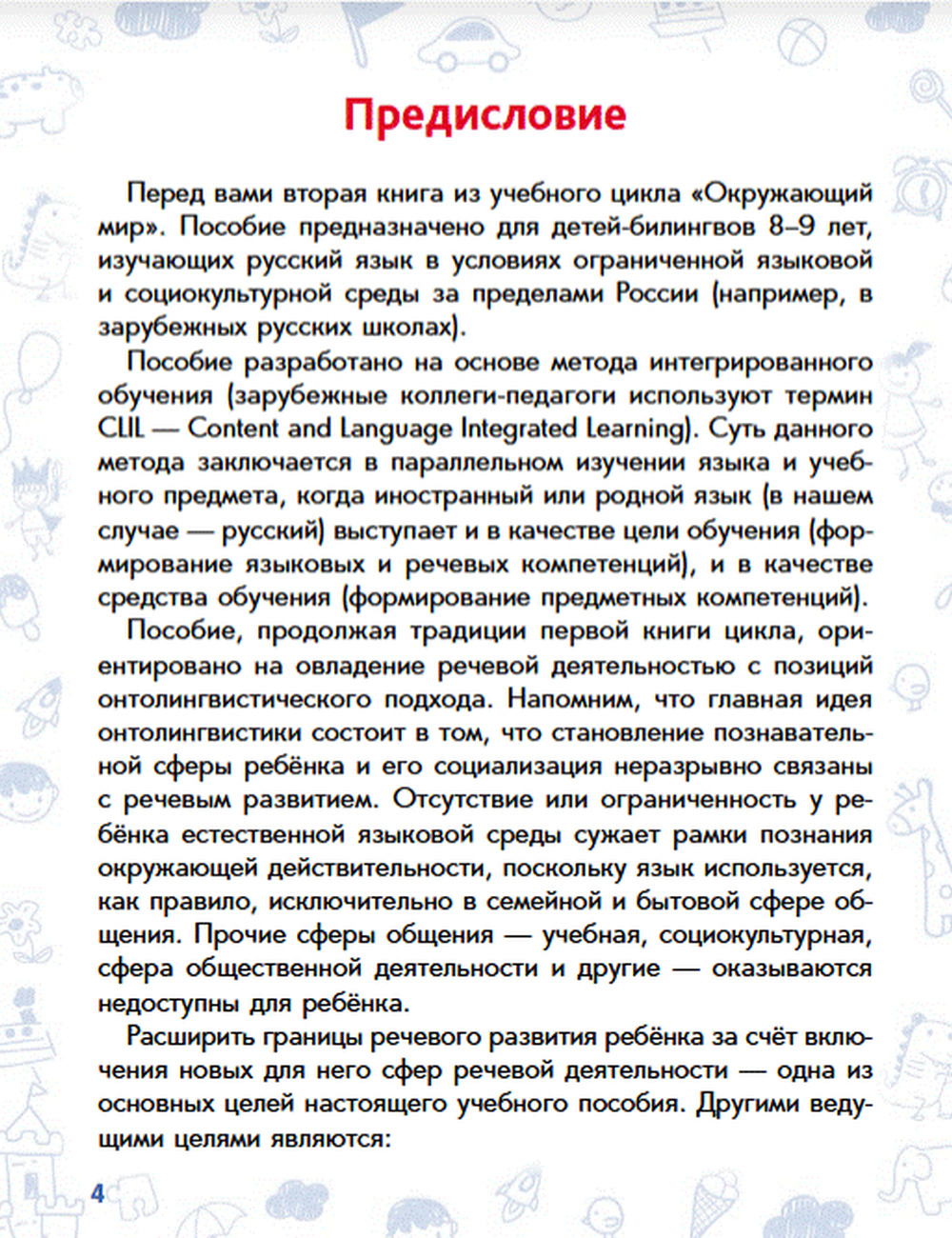 Предисловие

Перед вами вторая книга из учебного цикла «Окружающий мир». Пособие предназначено для детей-билингвов 8–9 лет, изучающих русский язык в условиях ограниченной языковой и социокультурной среды за пределами России (например, в зарубежных русских школах).

Пособие разработано на основе метода интегрированного обучения (зарубежные коллеги-педагоги используют термин CLIL — Content and Language Integrated Learning). Суть данного метода заключается в параллельном изучении языка и учебного предмета, когда иностранный или родной язык (в нашем случае — русский) выступает и в качестве цели обучения (формирование языковых и речевых компетенций), и в качестве средства обучения (формирование предметных компетенций).

Пособие, продолжая традиции первой книги цикла, ориентировано на овладение речевой деятельностью с позиций онтолингвистического подхода. Напомним, что главная идея онтолингвистики состоит в том, что становление познавательной сферы ребёнка и его социализация неразрывно связаны с речевым развитием. Отсутствие или ограниченность у ребёнка естественной языковой среды сужает рамки познания окружающей действительности, поскольку язык используется, как правило, исключительно в семейной и бытовой сфере общения. Прочие сферы общения — учебная, социокультурная, сфера общественной деятельности и другие — оказываются недоступны для ребёнка.

Расширить границы речевого развития ребёнка за счёт включения новых для него сфер речевой деятельности — одна из основных целей настоящего учебного пособия. Другими ведущими целями являются:

4